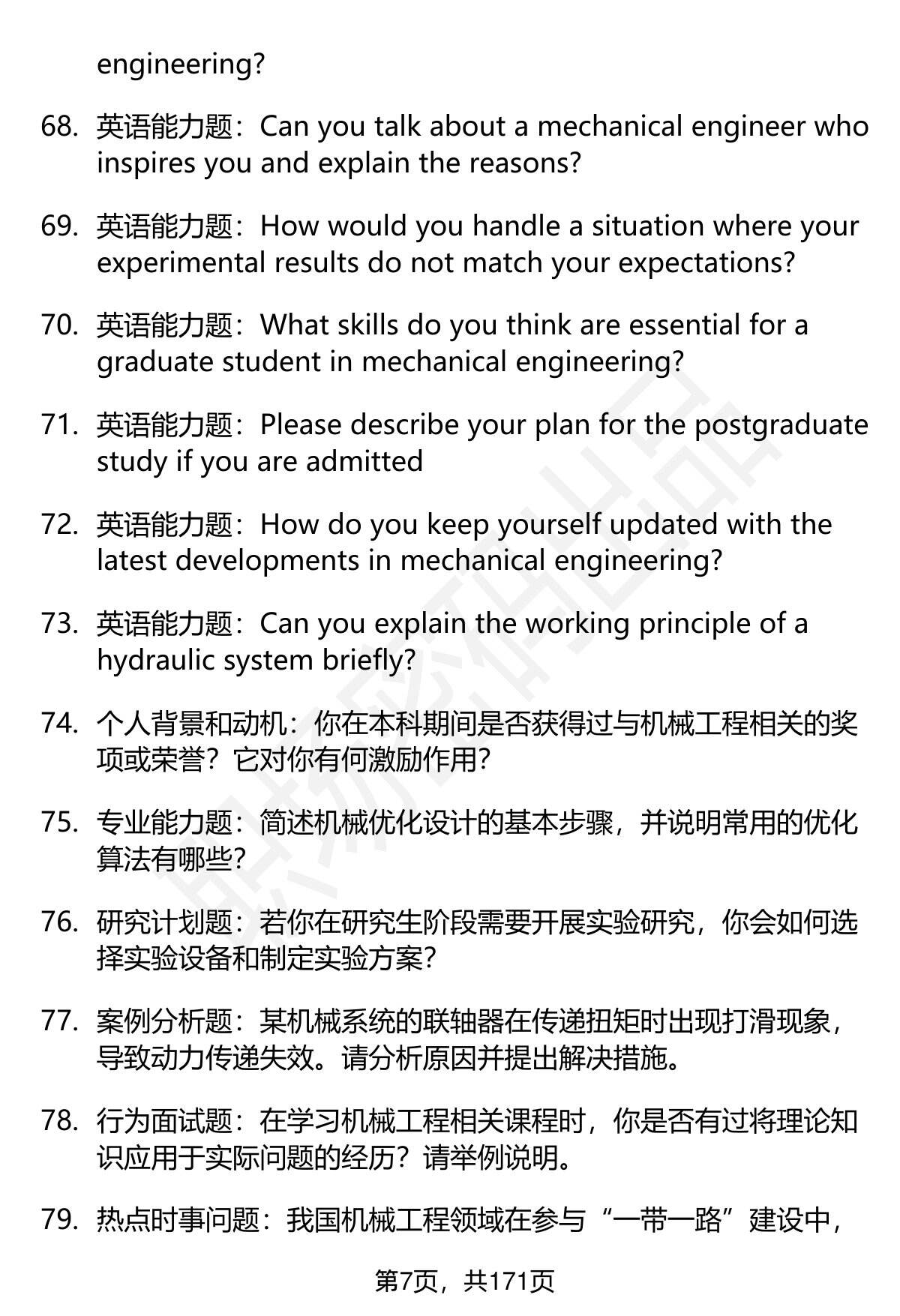 engineering?

68. 英语能力题：Can you talk about a mechanical engineer who inspires you and explain the reasons?

69. 英语能力题：How would you handle a situation where your experimental results do not match your expectations?

70. 英语能力题：What skills do you think are essential for a graduate student in mechanical engineering?

71. 英语能力题：Please describe your plan for the postgraduate study if you are admitted

72. 英语能力题：How do you keep yourself updated with the latest developments in mechanical engineering?

73. 英语能力题：Can you explain the working principle of a hydraulic system briefly?

74. 个人背景和动机：你在本科期间是否获得过与机械工程相关的奖项或荣誉？它对你有何激励作用?

75. 专业能力题：简述机械优化设计的基本步骤，并说明常用的优化算法有哪些?

76. 研究计划题：若你在研究生阶段需要开展实验研究，你会如何选择实验设备和制定实验方案?

77. 案例分析题：某机械系统的联轴器在传递扭矩时出现打滑现象，导致动力传递失效。请分析原因并提出解决措施。

78. 行为面试题：在学习机械工程相关课程时，你是否有过将理论知识应用于实际问题的经历？请举例说明。

79. 热点时事问题：我国机械工程领域在参与“一带一路”建设中，

第7页，共171页